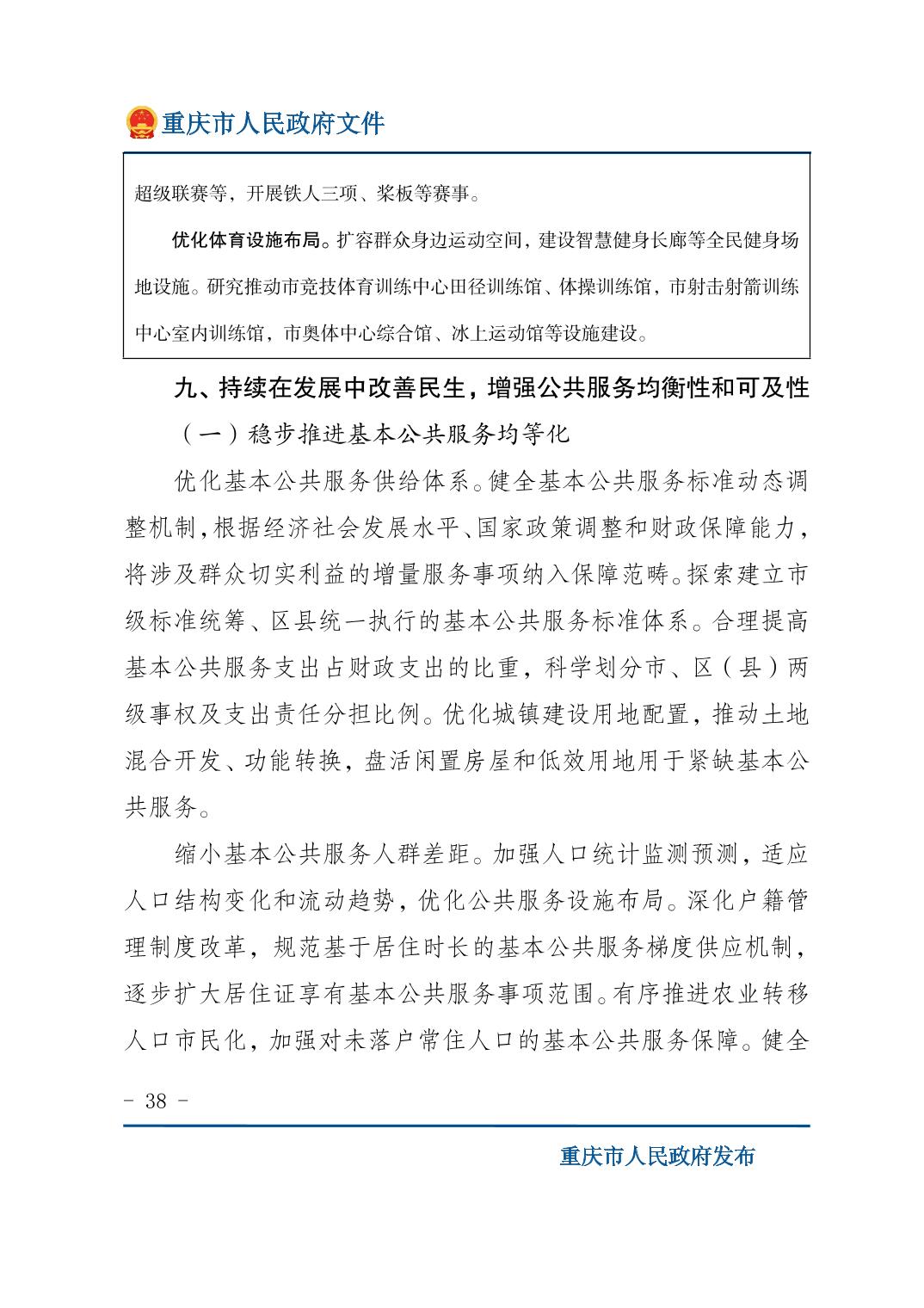 重庆市人民政府文件

超级联赛等，开展铁人三项、桨板等赛事。

优化体育设施布局。扩容群众身边运动空间，建设智慧健身长廊等全民健身场地设施。研究推动市竞技体育训练中心田径训练馆、体操训练馆，市射击射箭训练中心室内训练馆，市奥体中心综合馆、冰上运动馆等设施建设。

九、持续在发展中改善民生，增强公共服务均衡性和可及性

（一）稳步推进基本公共服务均等化

优化基本公共服务供给体系。健全基本公共服务标准动态调整机制，根据经济社会发展水平、国家政策调整和财政保障能力，将涉及群众切实利益的增量服务事项纳入保障范畴。探索建立市级标准统筹、区县统一执行的基本公共服务标准体系。合理提高基本公共服务支出占财政支出的比重，科学划分市、区（县）两级事权及支出责任分担比例。优化城镇建设用地配置，推动土地混合开发、功能转换，盘活闲置房屋和低效用地用于紧缺基本公共服务。

缩小基本公共服务人群差距。加强人口统计监测预测，适应人口结构变化和流动趋势，优化公共服务设施布局。深化户籍管理制度改革，规范基于居住时长的基本公共服务梯度供应机制，逐步扩大居住证享有基本公共服务事项范围。有序推进农业转移人口市民化，加强对未落户常住人口的基本公共服务保障。健全

- 38 -

重庆市人民政府发布